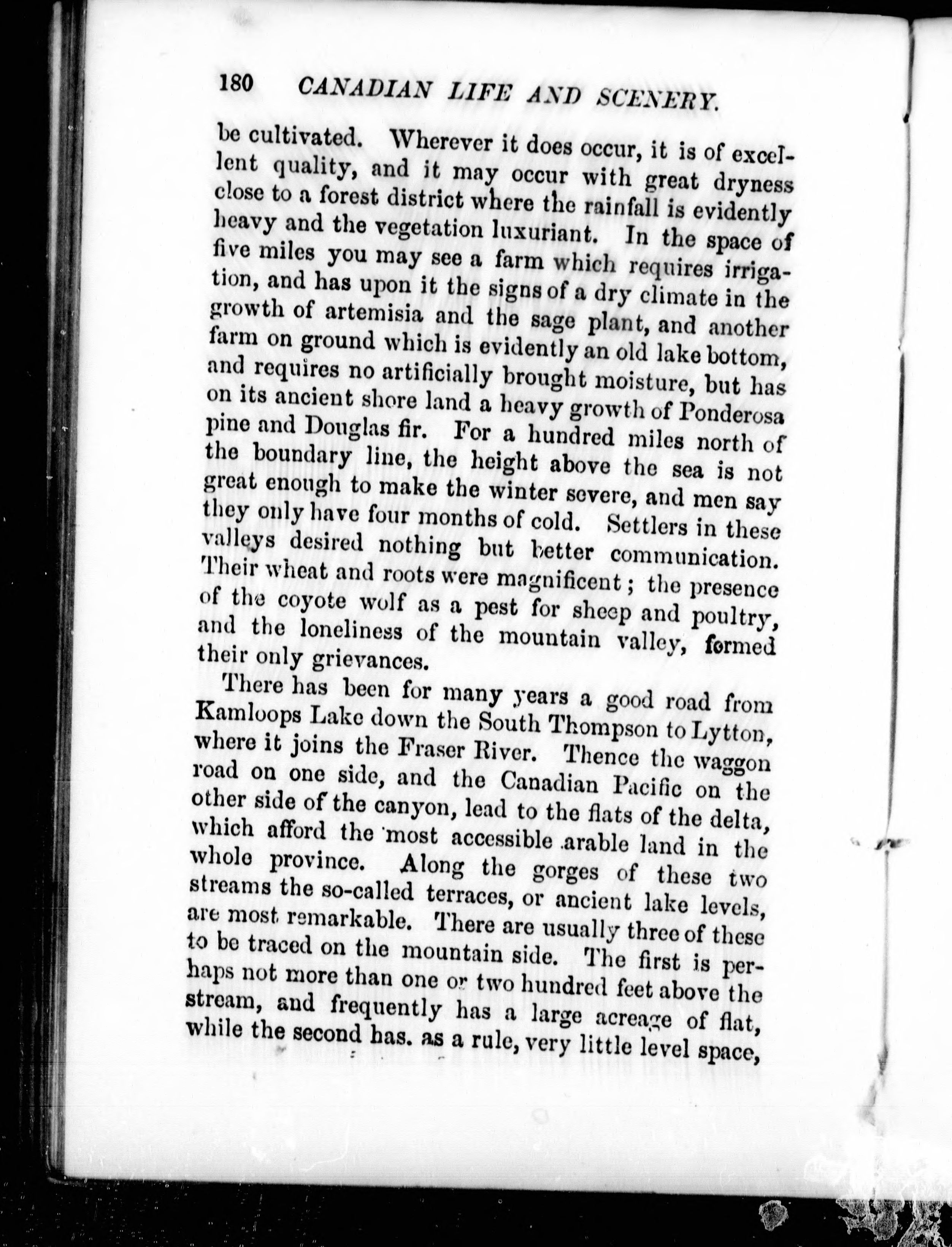 180 CANADIAN LIFE AND SCENERY.

be cultivated. Wherever it does occur, it is of excellent quality, and it may occur with great dryness close to a forest district where the rainfall is evidently heavy and the vegetation luxuriant. In the space of five miles you may see a farm which requires irrigation, and has upon it the signs of a dry climate in the growth of artemisia and the sage plant, and another farm on ground which is evidently an old lake bottom, and requires no artificially brought moisture, but has on its ancient shore land a heavy growth of Ponderosa pine and Douglas fir. For a hundred miles north of the boundary line, the height above the sea is not great enough to make the winter severe, and men say they only have four months of cold. Settlers in these valleys desired nothing but better communication. Their wheat and roots were magnificent; the presence of the coyote wolf as a pest for sheep and poultry, and the loneliness of the mountain valley, formed their only grievances.

There has been for many years a good road from Kamloops Lake down the South Thompson to Lytton, where it joins the Fraser River. Thence the waggon road on one side, and the Canadian Pacific on the other side of the canyon, lead to the flats of the delta, which afford the most accessible arable land in the whole province. Along the gorges of these two streams the so-called terraces, or ancient lake levels, are most remarkable. There are usually three of these to be traced on the mountain side. The first is perhaps not more than one or two hundred feet above the stream, and frequently has a large acreage of flat, while the second has. as a rule, very little level space,